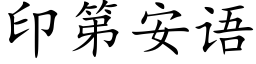 印第安语